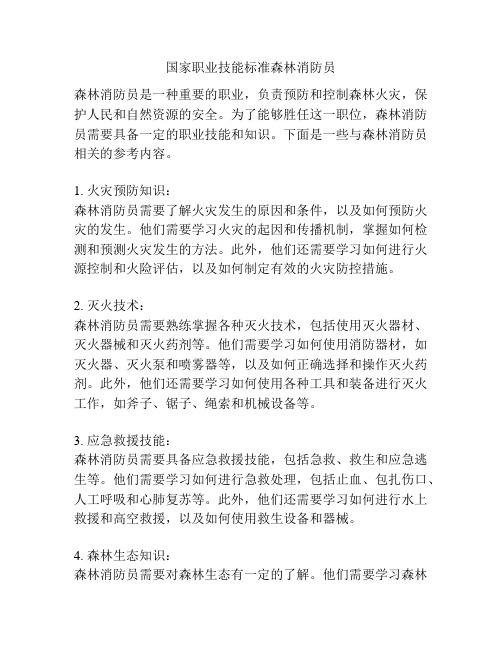 国家职业技能标准森林消防员

森林消防员是一种重要的职业，负责预防和控制森林火灾，保护人民和自然资源的安全。为了能够胜任这一职位，森林消防员需要具备一定的职业技能和知识。下面是一些与森林消防员相关的参考内容。

1. 火灾预防知识：
森林消防员需要了解火灾发生的原因和条件，以及如何预防火灾的发生。他们需要学习火灾的起因和传播机制，掌握如何检测和预测火灾发生的方法。此外，他们还需要学习如何进行火源控制和火险评估，以及如何制定有效的火灾防控措施。

2. 灭火技术：
森林消防员需要熟练掌握各种灭火技术，包括使用灭火器材、灭火器械和灭火药剂等。他们需要学习如何使用消防器材，如灭火器、灭火泵和喷雾器等，以及如何正确选择和操作灭火药剂。此外，他们还需要学习如何使用各种工具和装备进行灭火工作，如斧子、锯子、绳索和机械设备等。

3. 应急救援技能：
森林消防员需要具备应急救援技能，包括急救、救生和应急逃生等。他们需要学习如何进行急救处理，包括止血、包扎伤口、人工呼吸和心肺复苏等。此外，他们还需要学习如何进行水上救援和高空救援，以及如何使用救生设备和器械。

4. 森林生态知识：
森林消防员需要对森林生态有一定的了解。他们需要学习森林